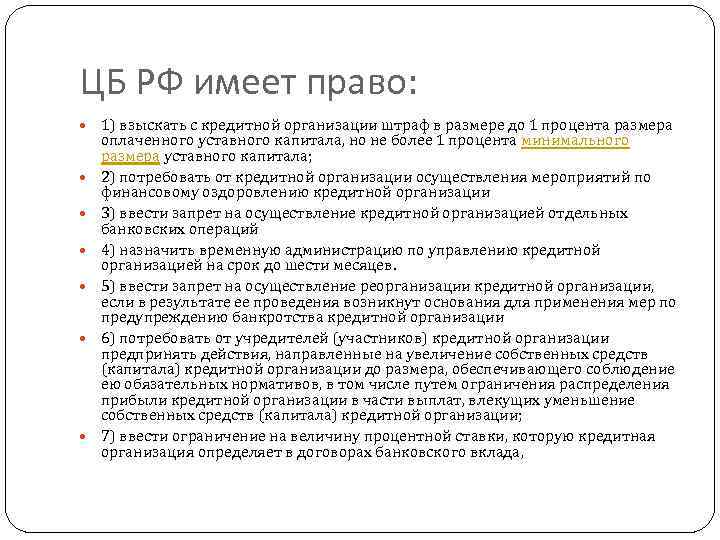 ЦБ РФ имеет право:

1) взыскать с кредитной организации штраф в размере до 1 процента размера оплаченного уставного капитала, но не более 1 процента минимального размера уставного капитала;

2) потребовать от кредитной организации осуществления мероприятий по финансовому оздоровлению кредитной организации

3) ввести запрет на осуществление кредитной организацией отдельных банковских операций

4) назначить временную администрацию по управлению кредитной организацией на срок до шести месяцев.

5) ввести запрет на осуществление реорганизации кредитной организации, если в результате ее проведения возникнут основания для применения мер по предупреждению банкротства кредитной организации

6) потребовать от учредителей (участников) кредитной организации предпринять действия, направленные на увеличение собственных средств (капитала) кредитной организации до размера, обеспечивающего соблюдение ею обязательных нормативов, в том числе путем ограничения распределения прибыли кредитной организации в части выплат, влекущих уменьшение собственных средств (капитала) кредитной организации;

7) ввести ограничение на величину процентной ставки, которую кредитная организация определяет в договорах банковского вклада,